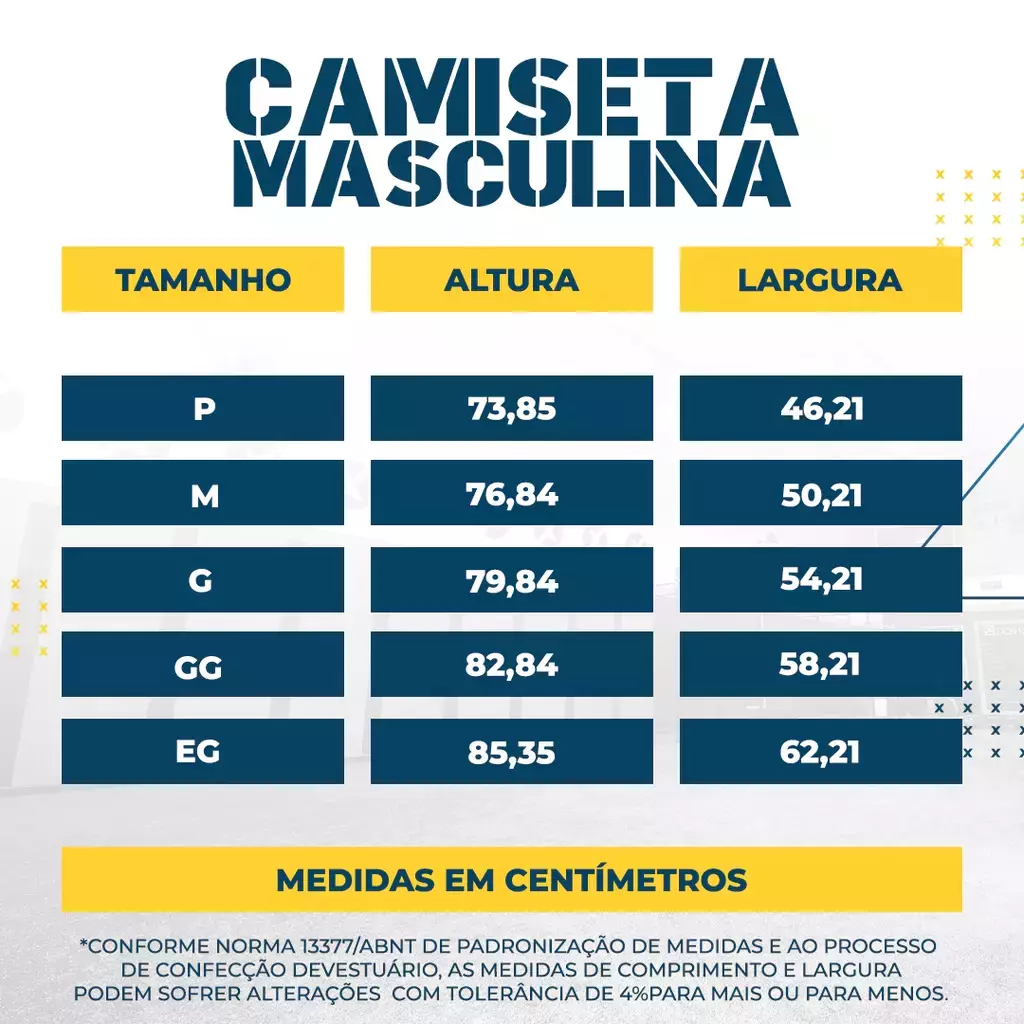 CAMISETA MASCULINA

| TAMANHO | ALTURA | LARGURA |
|---|---|---|
| P | 73,85 | 46,21 |
| M | 76,84 | 50,21 |
| G | 79,84 | 54,21 |
| GG | 82,84 | 58,21 |
| EG | 85,35 | 62,21 |

MEDIDAS EM CENTÍMETROS

*CONFORME NORMA 13377/ABNT DE PADRONIZAÇÃO DE MEDIDAS E AO PROCESSO DE CONFECÇÃO DEVESTUÁRIO, AS MEDIDAS DE COMPRIMENTO E LARGURA PODEM SOFRER ALTERAÇÕES COM TOLERÂNCIA DE 4%PARA MAIS OU PARA MENOS.